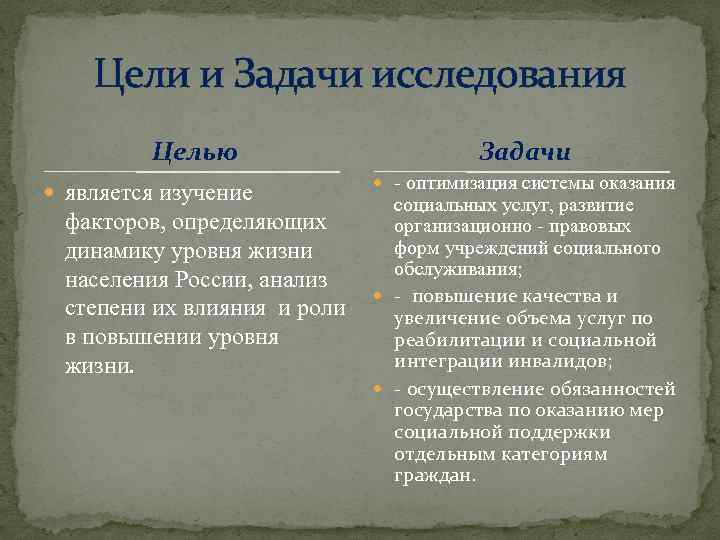 Цели и Задачи исследования

Целью

является изучение факторов, определяющих динамику уровня жизни населения России, анализ степени их влияния и роли в повышении уровня жизни.

Задачи

- оптимизация системы оказания социальных услуг, развитие организационно - правовых форм учреждений социального обслуживания;

- повышение качества и увеличение объема услуг по реабилитации и социальной интеграции инвалидов;

- осуществление обязанностей государства по оказанию мер социальной поддержки отдельным категориям граждан.